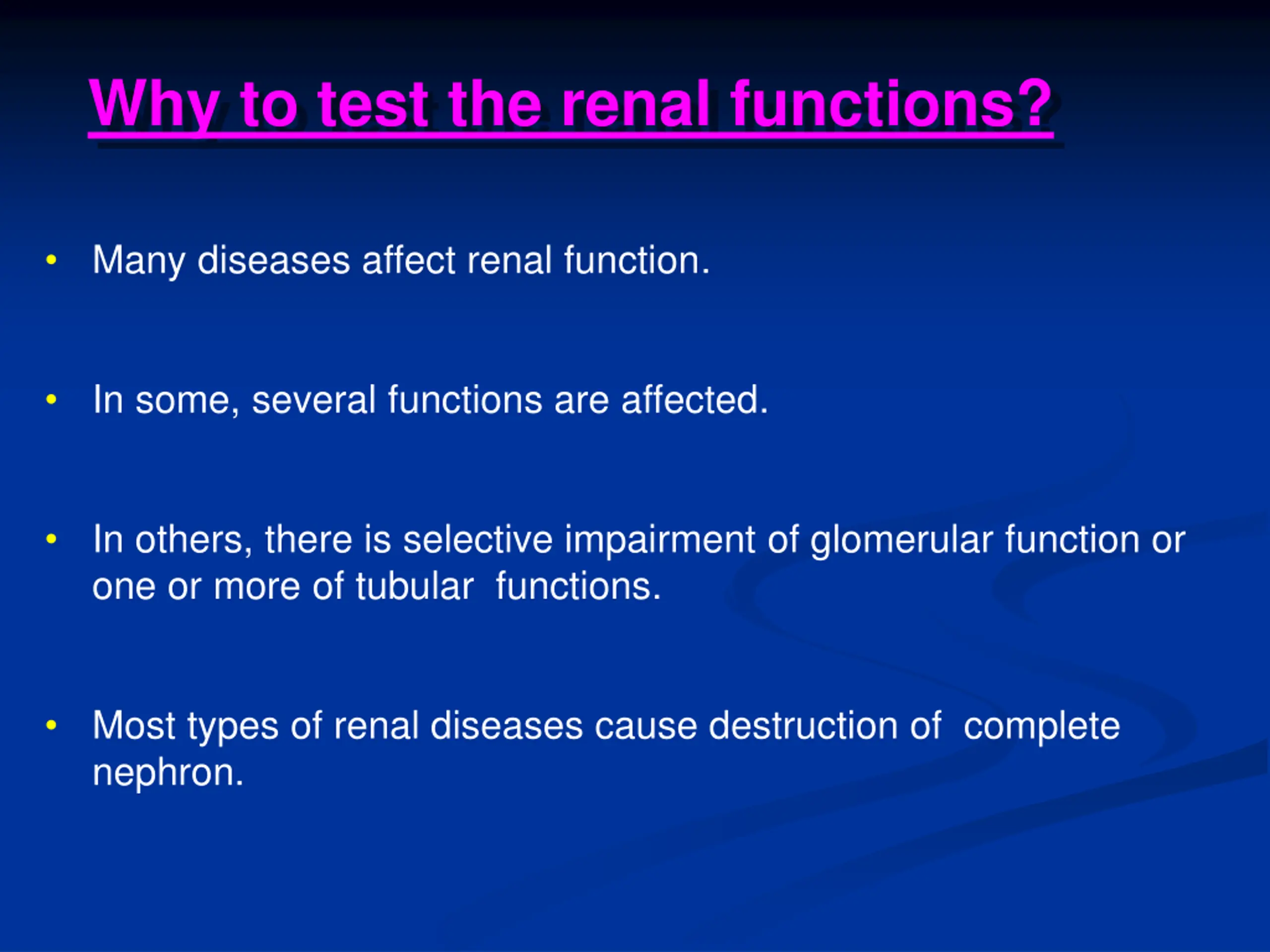 Why to test the renal functions?

• Many diseases affect renal function.

• In some, several functions are affected.

• In others, there is selective impairment of glomerular function or one or more of tubular functions.

• Most types of renal diseases cause destruction of complete nephron.